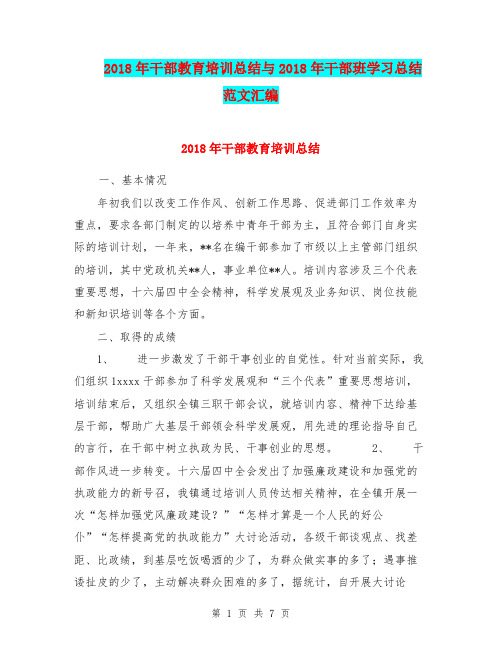 2018年干部教育培训总结与2018年干部班学习总结范文汇编

2018年干部教育培训总结

一、基本情况

年初我们以改变工作作风、创新工作思路、促进部门工作效率为重点，要求各部门制定的以培养中青年干部为主，且符合部门自身实际的培训计划，一年来，**名在编干部参加了市级以上主管部门组织的培训，其中党政机关**人，事业单位**人。培训内容涉及三个代表重要思想，十六届四中全会精神，科学发展观及业务知识、岗位技能和新知识培训等各个方面。

二、取得的成绩

1、　进一步激发了干部干事创业的自觉性。针对当前实际，我们组织1xxxx干部参加了科学发展观和“三个代表”重要思想培训，培训结束后，又组织全镇三职干部会议，就培训内容、精神下达给基层干部，帮助广大基层干部领会科学发展观，用先进的理论指导自己的言行，在干部中树立执政为民、干事创业的思想。　2、　干部作风进一步转变。十六届四中全会发出了加强廉政建设和加强党的执政能力的新号召，我镇通过培训人员传达相关精神，在全镇开展一次“怎样加强党风廉政建设？”“怎样才算是一个人民的好公仆”“怎样提高党的执政能力”大讨论活动，各级干部谈观点、找差距、比政绩，到基层吃饭喝酒的少了，为群众做实事的多了；遇事推诿扯皮的少了，主动解决群众困难的多了，据统计，自开展大讨论

第 1 页 共 7 页